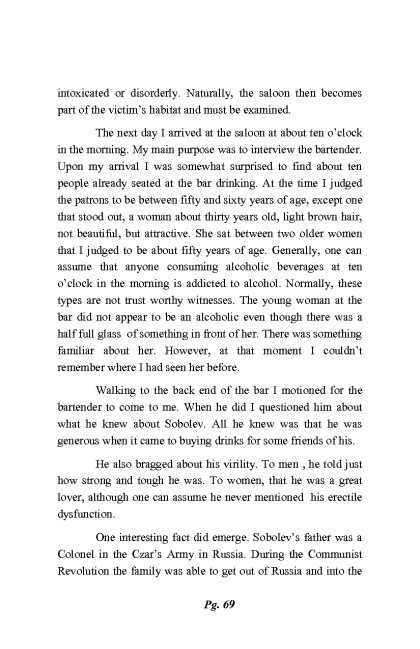 intoxicated or disorderly. Naturally, the saloon then becomes part of the victim's habitat and must be examined.

The next day I arrived at the saloon at about ten o'clock in the morning. My main purpose was to interview the bartender. Upon my arrival I was somewhat surprised to find about ten people already seated at the bar drinking. At the time I judged the patrons to be between fifty and sixty years of age, except one that stood out, a woman about thirty years old, light brown hair, not beautiful, but attractive. She sat between two older women that I judged to be about fifty years of age. Generally, one can assume that anyone consuming alcoholic beverages at ten o'clock in the morning is addicted to alcohol. Normally, these types are not trust worthy witnesses. The young woman at the bar did not appear to be an alcoholic even though there was a half full glass of something in front of her. There was something familiar about her. However, at that moment I couldn't remember where I had seen her before.

Walking to the back end of the bar I motioned for the bartender to come to me. When he did I questioned him about what he knew about Sobolev. All he knew was that he was generous when it came to buying drinks for some friends of his.

He also bragged about his virility. To men , he told just how strong and tough he was. To women, that he was a great lover, although one can assume he never mentioned his erectile dysfunction.

One interesting fact did emerge. Sobolev's father was a Colonel in the Czar's Army in Russia. During the Communist Revolution the family was able to get out of Russia and into the

Pg. 69